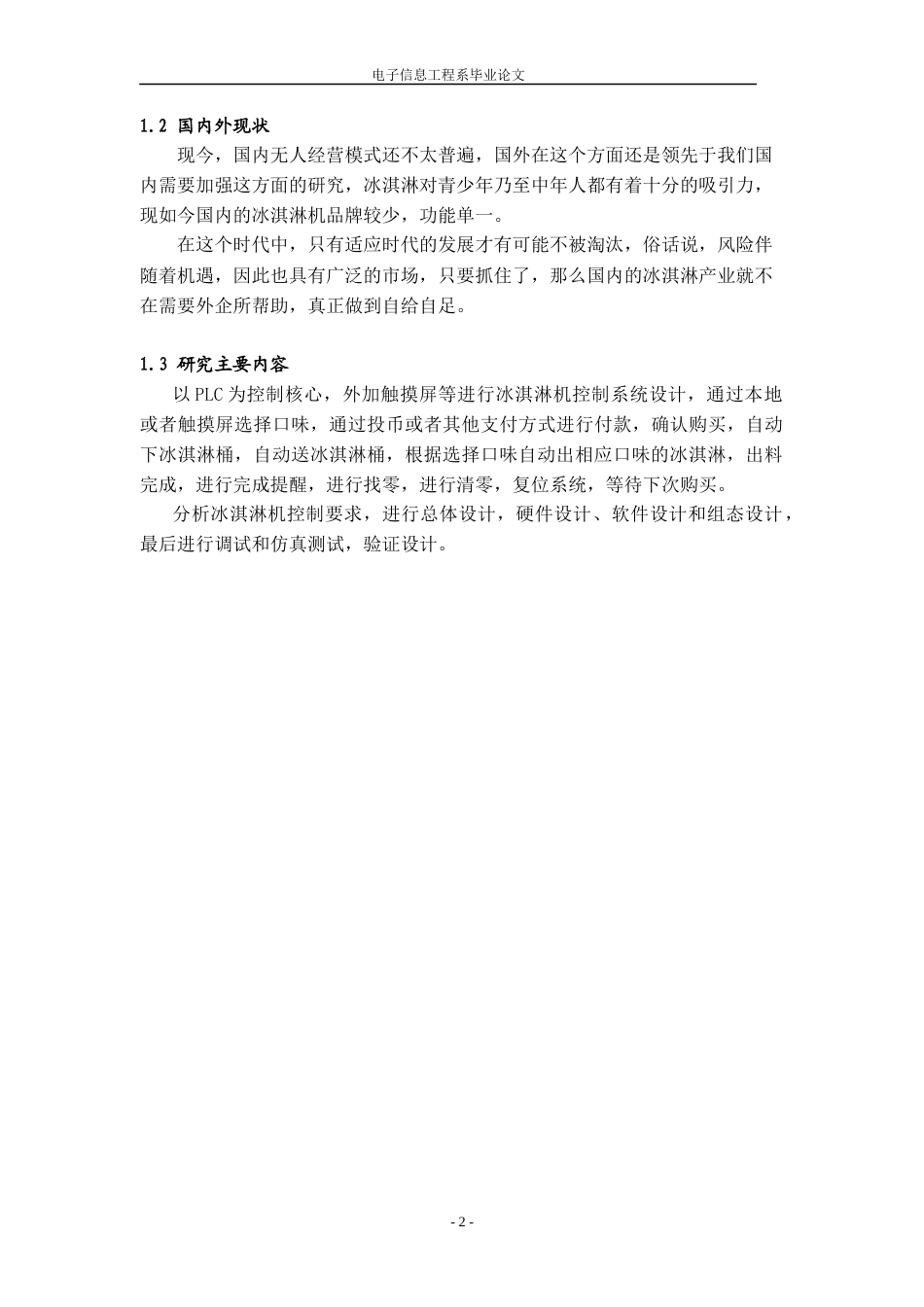 电子信息工程系毕业论文

1.2 国内外现状

现今，国内无人经营模式还不太普遍，国外在这个方面还是领先于我们国内需要加强这方面的研究，冰淇淋对青少年乃至中年人都有着十分的吸引力，现如今国内的冰淇淋机品牌较少，功能单一。

在这个时代中，只有适应时代的发展才有可能不被淘汰，俗话说，风险伴随着机遇，因此也具有广泛的市场，只要抓住了，那么国内的冰淇淋产业就不在需要外企所帮助，真正做到自给自足。

1.3 研究主要内容

以 PLC 为控制核心，外加触摸屏等进行冰淇淋机控制系统设计，通过本地或者触摸屏选择口味，通过投币或者其他支付方式进行付款，确认购买，自动下冰淇淋桶，自动送冰淇淋桶，根据选择口味自动出相应口味的冰淇淋，出料完成，进行完成提醒，进行找零，进行清零，复位系统，等待下次购买。

分析冰淇淋机控制要求，进行总体设计，硬件设计、软件设计和组态设计，最后进行调试和仿真测试，验证设计。

- 2 -